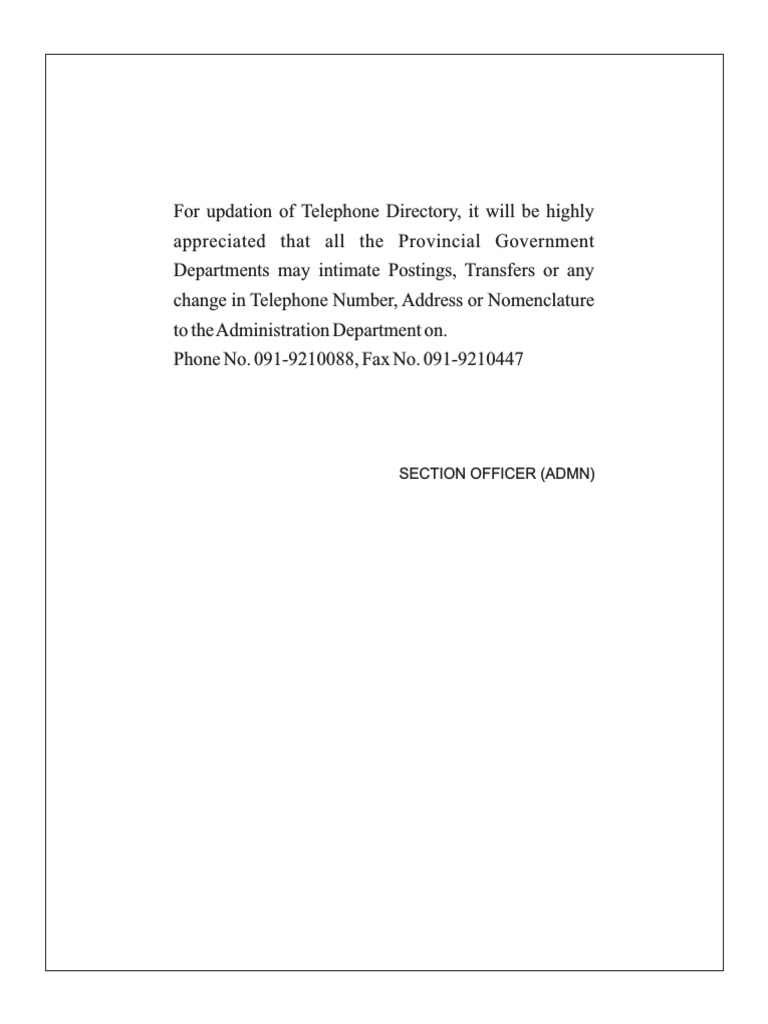 For updation of Telephone Directory, it will be highly appreciated that all the Provincial Government Departments may intimate Postings, Transfers or any change in Telephone Number, Address or Nomenclature to the Administration Department on.
Phone No. 091-9210088, Fax No. 091-9210447

SECTION OFFICER (ADMN)